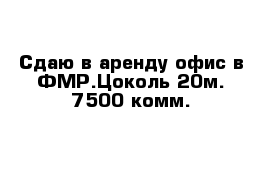 Сдаю в аренду офис в ФМР.Цоколь 20м. 7500 комм.